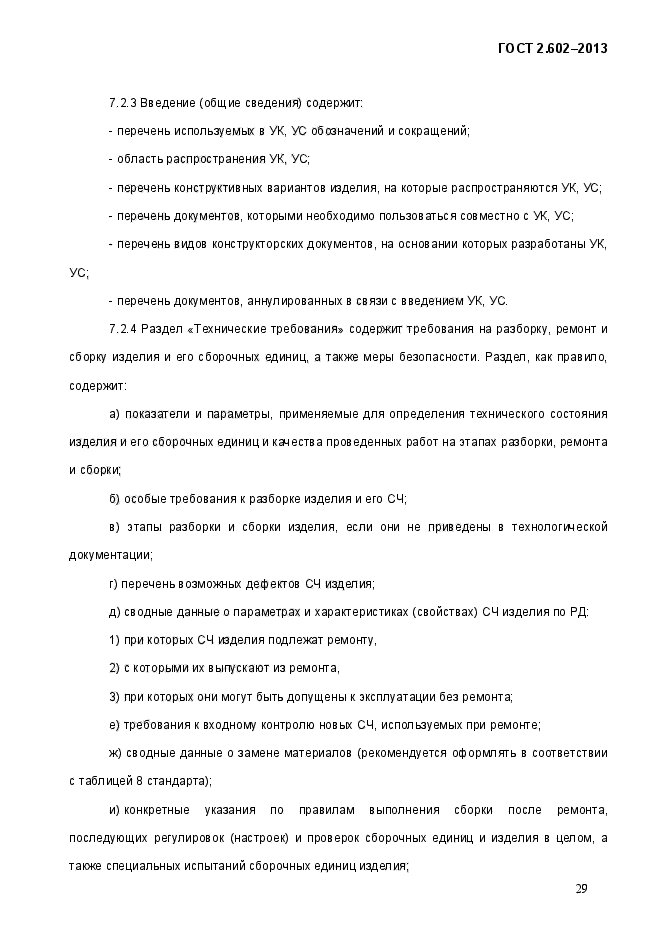 ГОСТ 2.602–2013

7.2.3 Введение (общие сведения) содержит:

- перечень используемых в УК, УС обозначений и сокращений;

- область распространения УК, УС;

- перечень конструктивных вариантов изделия, на которые распространяются УК, УС;

- перечень документов, которыми необходимо пользоваться совместно с УК, УС;

- перечень видов конструкторских документов, на основании которых разработаны УК, УС;

- перечень документов, аннулированных в связи с введением УК, УС.

7.2.4 Раздел «Технические требования» содержит требования на разборку, ремонт и сборку изделия и его сборочных единиц, а также меры безопасности. Раздел, как правило, содержит:

а) показатели и параметры, применяемые для определения технического состояния изделия и его сборочных единиц и качества проведенных работ на этапах разборки, ремонта и сборки;

б) особые требования к разборке изделия и его СЧ;

в) этапы разборки и сборки изделия, если они не приведены в технологической документации;

г) перечень возможных дефектов СЧ изделия;

д) сводные данные о параметрах и характеристиках (свойствах) СЧ изделия по РД:

1) при которых СЧ изделия подлежат ремонту,

2) с которыми их выпускают из ремонта,

3) при которых они могут быть допущены к эксплуатации без ремонта;

е) требования к входному контролю новых СЧ, используемых при ремонте;

ж) сводные данные о замене материалов (рекомендуется оформлять в соответствии с таблицей 8 стандарта);

и) конкретные указания по правилам выполнения сборки после ремонта, последующих регулировок (настроек) и проверок сборочных единиц и изделия в целом, а также специальных испытаний сборочных единиц изделия;

29